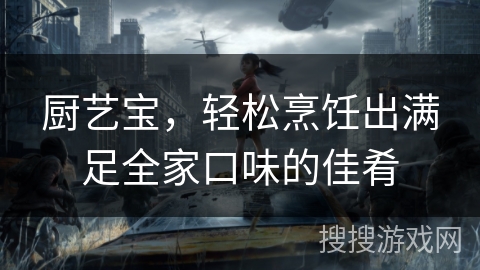 厨艺宝，轻松烹饪出满足全家口味的佳肴

搜搜游戏网